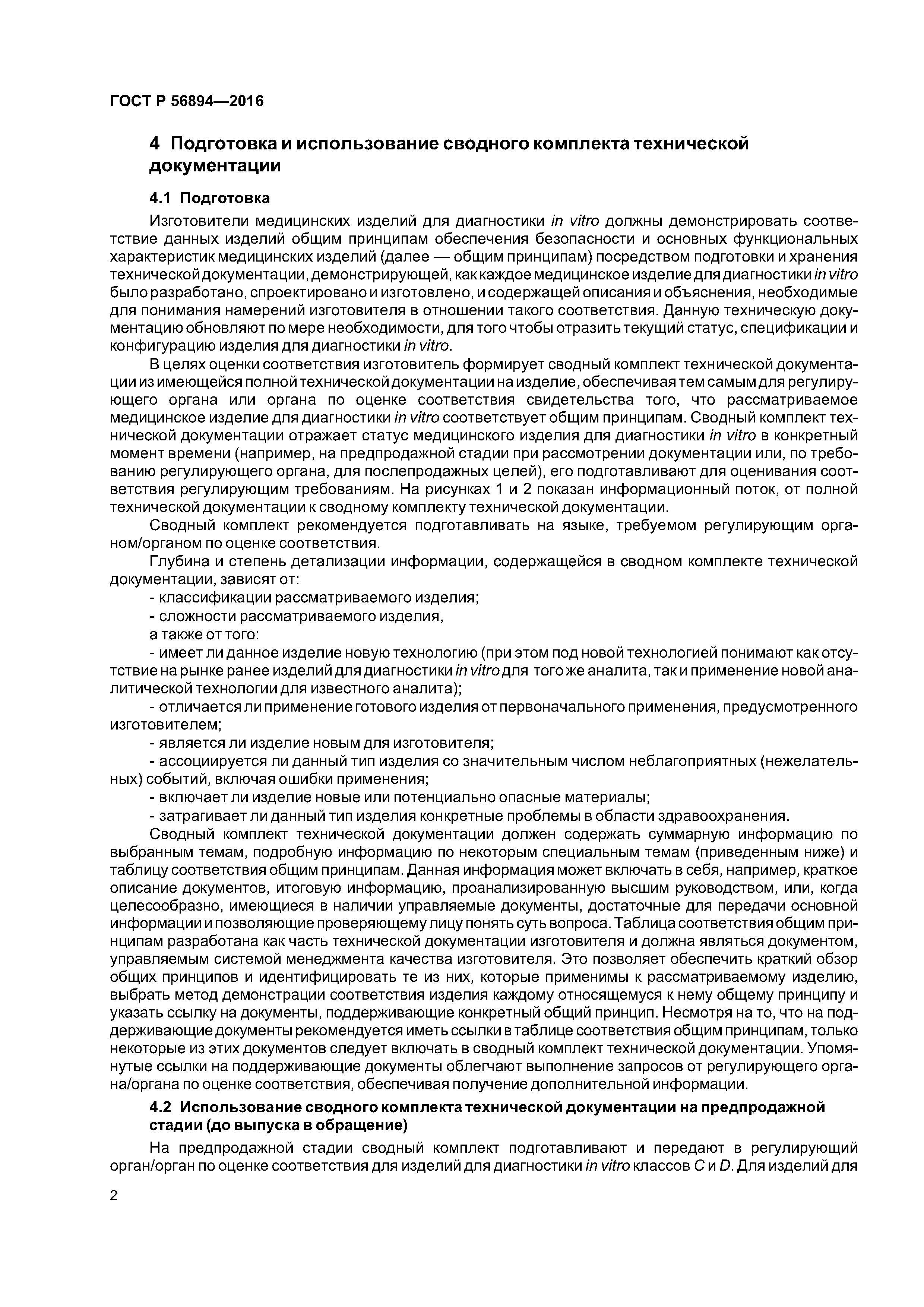 ГОСТ Р 56894—2016

4 Подготовка и использование сводного комплекта технической документации

4.1 Подготовка

Изготовители медицинских изделий для диагностики in vitro должны демонстрировать соответствие данных изделий общим принципам обеспечения безопасности и основных функциональных характеристик медицинских изделий (далее — общим принципам) посредством подготовки и хранения технической документации, демонстрирующей, как каждое медицинское изделие для диагностики in vitro было разработано, спроектировано и изготовлено, и содержащей описания и объяснения, необходимые для понимания намерений изготовителя в отношении такого соответствия. Данную техническую документацию обновляют по мере необходимости, для того чтобы отразить текущий статус, спецификации и конфигурацию изделия для диагностики in vitro.

В целях оценки соответствия изготовитель формирует сводный комплект технической документации из имеющейся полной технической документации на изделие, обеспечивая тем самым для регулирующего органа или органа по оценке соответствия свидетельства того, что рассматриваемое медицинское изделие для диагностики in vitro соответствует общим принципам. Сводный комплект технической документации отражает статус медицинского изделия для диагностики in vitro в конкретный момент времени (например, на предпродажной стадии при рассмотрении документации или, по требованию регулирующего органа, для послепродажных целей), его подготавливают для оценивания соответствия регулирующим требованиям. На рисунках 1 и 2 показан информационный поток, от полной технической документации к сводному комплекту технической документации.

Сводный комплект рекомендуется подготавливать на языке, требуемом регулирующим органом/органом по оценке соответствия.

Глубина и степень детализации информации, содержащейся в сводном комплекте технической документации, зависят от:

- классификации рассматриваемого изделия;

- сложности рассматриваемого изделия,

а также от того:

- имеет ли данное изделие новую технологию (при этом под новой технологией понимают как отсутствие на рынке ранее изделий для диагностики in vitro для того же аналита, так и применение новой аналитической технологии для известного аналита);

- отличается ли применение готового изделия от первоначального применения, предусмотренного изготовителем;

- является ли изделие новым для изготовителя;

- ассоциируется ли данный тип изделия со значительным числом неблагоприятных (нежелательных) событий, включая ошибки применения;

- включает ли изделие новые или потенциально опасные материалы;

- затрагивает ли данный тип изделия конкретные проблемы в области здравоохранения.

Сводный комплект технической документации должен содержать суммарную информацию по выбранным темам, подробную информацию по некоторым специальным темам (приведенным ниже) и таблицу соответствия общим принципам. Данная информация может включать в себя, например, краткое описание документов, итоговую информацию, проанализированную высшим руководством, или, когда целесообразно, имеющиеся в наличии управляемые документы, достаточные для передачи основной информации и позволяющие проверяющему лицу понять суть вопроса. Таблица соответствия общим принципам разработана как часть технической документации изготовителя и должна являться документом, управляемым системой менеджмента качества изготовителя. Это позволяет обеспечить краткий обзор общих принципов и идентифицировать те из них, которые применимы к рассматриваемому изделию, выбрать метод демонстрации соответствия изделия каждому относящемуся к нему общему принципу и указать ссылку на документы, поддерживающие конкретный общий принцип. Несмотря на то, что на поддерживающие документы рекомендуется иметь ссылки в таблице соответствия общим принципам, только некоторые из этих документов следует включать в сводный комплект технической документации. Упомянутые ссылки на поддерживающие документы облегчают выполнение запросов от регулирующего органа/органа по оценке соответствия, обеспечивая получение дополнительной информации.

4.2 Использование сводного комплекта технической документации на предпродажной стадии (до выпуска в обращение)

На предпродажной стадии сводный комплект подготавливают и передают в регулирующий орган/орган по оценке соответствия для изделий для диагностики in vitro классов C и D. Для изделий для

2